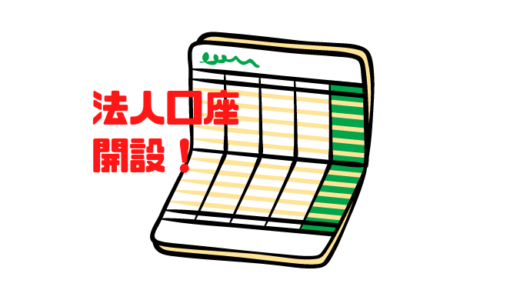 法人口座
開設！